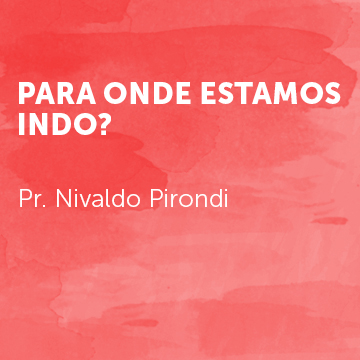 PARA ONDE ESTAMOS INDO?

Pr. Nivaldo Pirondi